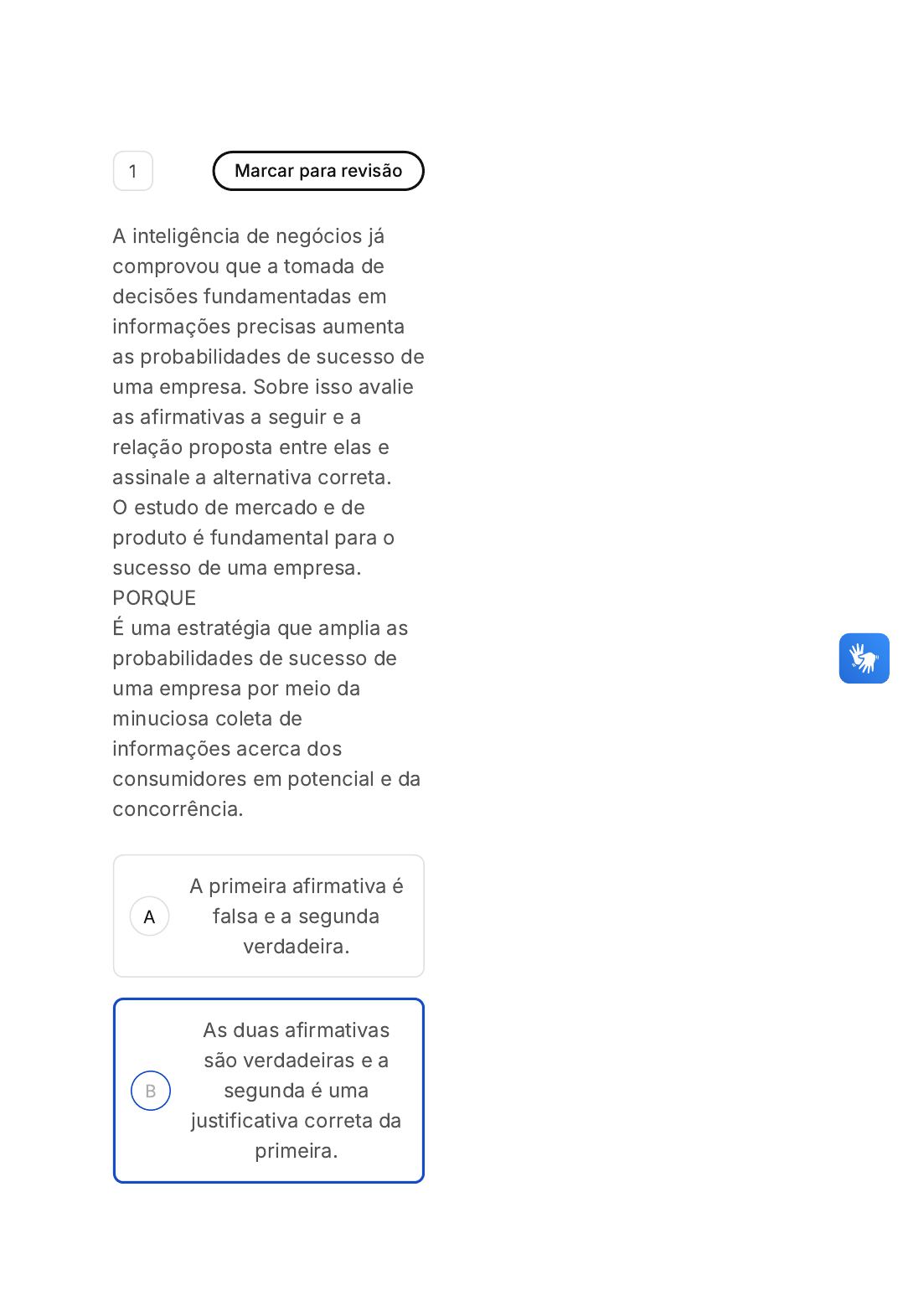 1

Marcar para revisão

A inteligência de negócios já comprovou que a tomada de decisões fundamentadas em informações precisas aumenta as probabilidades de sucesso de uma empresa. Sobre isso avalie as afirmativas a seguir e a relação proposta entre elas e assinale a alternativa correta.
O estudo de mercado e de produto é fundamental para o sucesso de uma empresa.
PORQUE
É uma estratégia que amplia as probabilidades de sucesso de uma empresa por meio da minuciosa coleta de informações acerca dos consumidores em potencial e da concorrência.

A A primeira afirmativa é falsa e a segunda verdadeira.

B As duas afirmativas são verdadeiras e a segunda é uma justificativa correta da primeira.